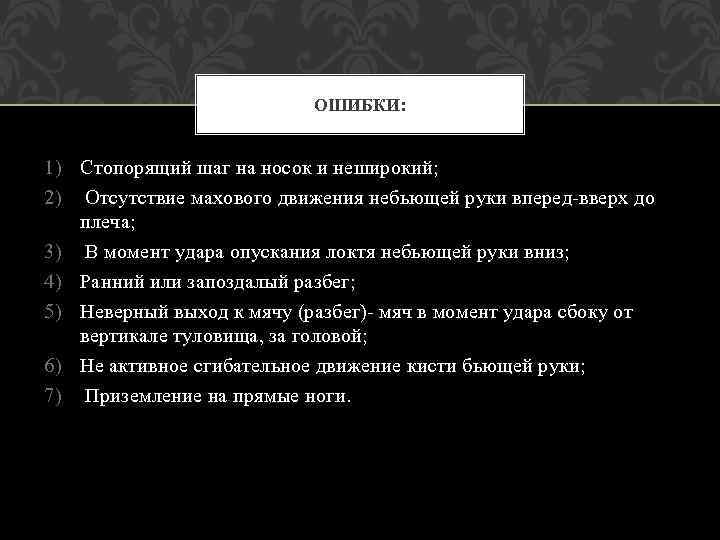 ОШИБКИ:

1) Стопорящий шаг на носок и неширокий;
2) Отсутствие махового движения небьющей руки вперед-вверх до плеча;
3) В момент удара опускания локтя небьющей руки вниз;
4) Ранний или запоздалый разбег;
5) Неверный выход к мячу (разбег)- мяч в момент удара сбоку от вертикале туловища, за головой;
6) Не активное сгибательное движение кисти бьющей руки;
7) Приземление на прямые ноги.